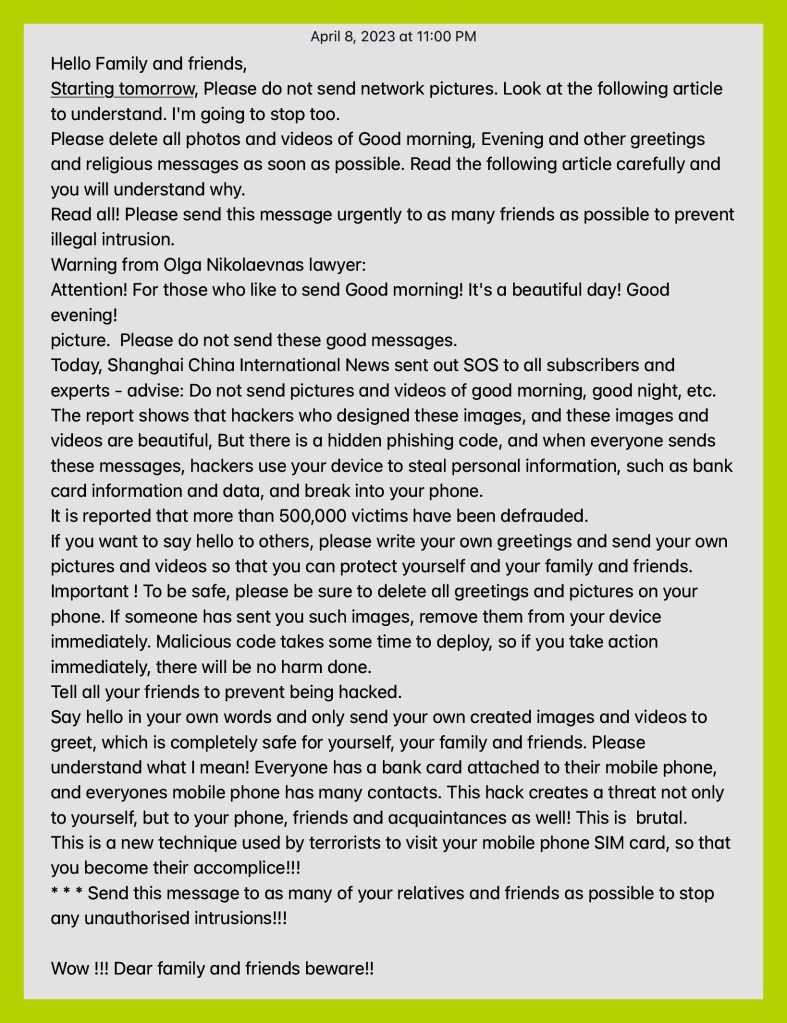 April 8, 2023 at 11:00 PM

Hello Family and friends,
Starting tomorrow, Please do not send network pictures. Look at the following article to understand. I'm going to stop too.
Please delete all photos and videos of Good morning, Evening and other greetings and religious messages as soon as possible. Read the following article carefully and you will understand why.
Read all! Please send this message urgently to as many friends as possible to prevent illegal intrusion.
Warning from Olga Nikolaevnas lawyer:
Attention! For those who like to send Good morning! It's a beautiful day! Good evening!
picture. Please do not send these good messages.
Today, Shanghai China International News sent out SOS to all subscribers and experts - advise: Do not send pictures and videos of good morning, good night, etc. The report shows that hackers who designed these images, and these images and videos are beautiful, But there is a hidden phishing code, and when everyone sends these messages, hackers use your device to steal personal information, such as bank card information and data, and break into your phone.
It is reported that more than 500,000 victims have been defrauded.
If you want to say hello to others, please write your own greetings and send your own pictures and videos so that you can protect yourself and your family and friends.
Important ! To be safe, please be sure to delete all greetings and pictures on your phone. If someone has sent you such images, remove them from your device immediately. Malicious code takes some time to deploy, so if you take action immediately, there will be no harm done.
Tell all your friends to prevent being hacked.
Say hello in your own words and only send your own created images and videos to greet, which is completely safe for yourself, your family and friends. Please understand what I mean! Everyone has a bank card attached to their mobile phone, and everyones mobile phone has many contacts. This hack creates a threat not only to yourself, but to your phone, friends and acquaintances as well! This is brutal.
This is a new technique used by terrorists to visit your mobile phone SIM card, so that you become their accomplice!!!
* * * Send this message to as many of your relatives and friends as possible to stop any unauthorised intrusions!!!

Wow !!! Dear family and friends beware!!